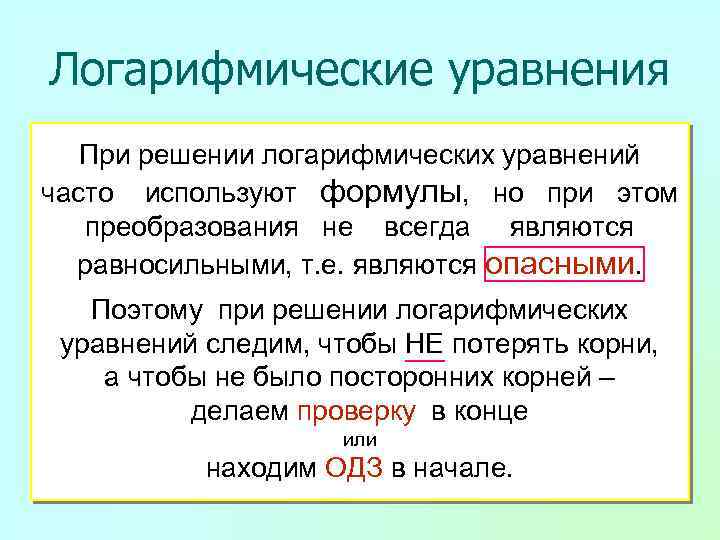 Логарифмические уравнения

При решении логарифмических уравнений часто используют формулы, но при этом преобразования не всегда являются равносильными, т.е. являются опасными.

Поэтому при решении логарифмических уравнений следим, чтобы НЕ потерять корни, а чтобы не было посторонних корней – делаем проверку в конце
или
находим ОДЗ в начале.